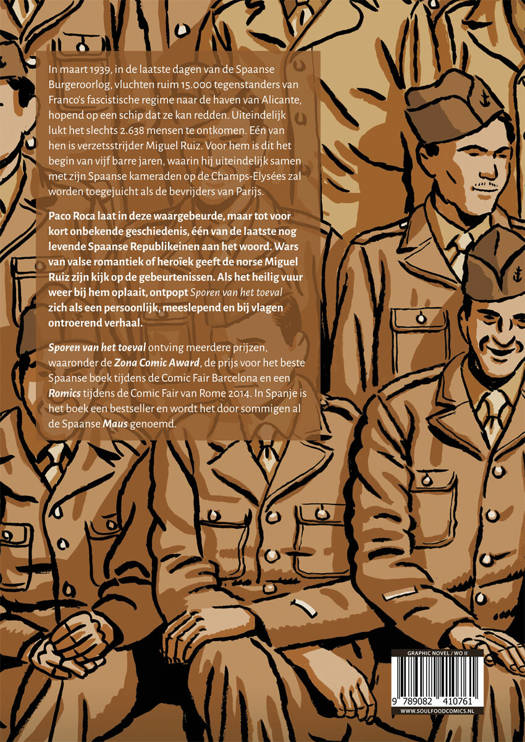 In maart 1939, in de laatste dagen van de Spaanse Burgeroorlog, vluchten ruim 15.000 tegenstanders van Franco's fascistische regime naar de haven van Alicante, hopend op een schip dat ze kan redden. Uiteindelijk lukt het slechts 2.638 mensen te ontkomen. Eén van hen is verzetsstrijder Miguel Ruiz. Voor hem is dit het begin van vijf barre jaren, waarin hij uiteindelijk samen met zijn Spaanse kameraden op de Champs-Elysées zal worden toegejuicht als de bevrijders van Parijs.

Paco Roca laat in deze waargebeurde, maar tot voor kort onbekende geschiedenis, één van de laatste nog levende Spaanse Republikeinen aan het woord. Wars van valse romantiek of heroïek geeft de norse Miguel Ruiz zijn kijk op de gebeurtenissen. Als het heilig vuur weer bij hem oplaait, ontpopt Sporen van het toeval zich als een persoonlijk, meeslepend en bij vlagen ontroerend verhaal.

Sporen van het toeval ontving meerdere prijzen, waaronder de Zona Comic Award, de prijs voor het beste Spaanse boek tijdens de Comic Fair Barcelona en een Romics tijdens de Comic Fair van Rome 2014. In Spanje is het boek een bestseller en wordt het door sommigen al de Spaanse Maus genoemd.

GRAPHIC NOVEL / WO II

9 789082 410761

WWW.SOULFOODCOMICS.NL